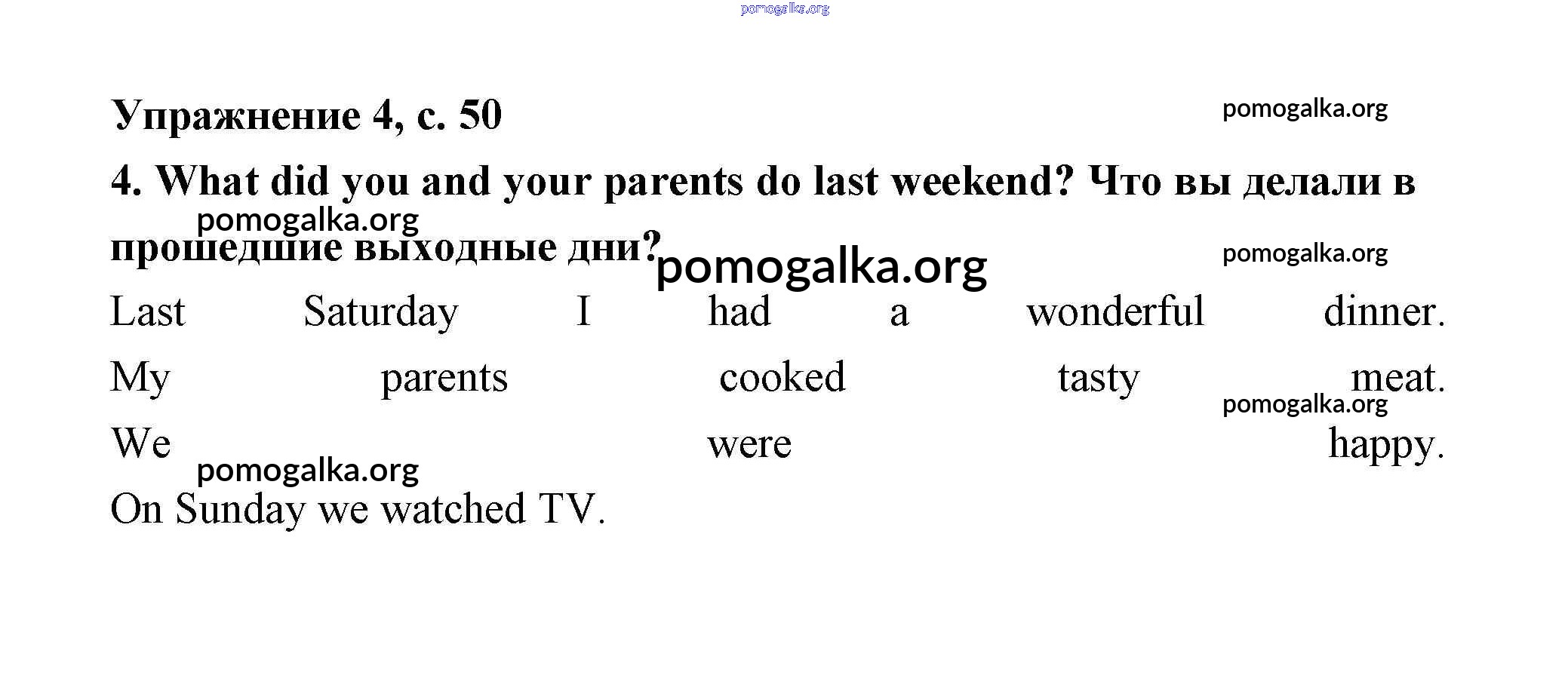 Упражнение 4, с. 50

4. What did you and your parents do last weekend? Что вы делали в прошедшие выходные дни?

Last Saturday I had a wonderful dinner. My parents cooked tasty meat. We were happy. On Sunday we watched TV.

pomogalka.org